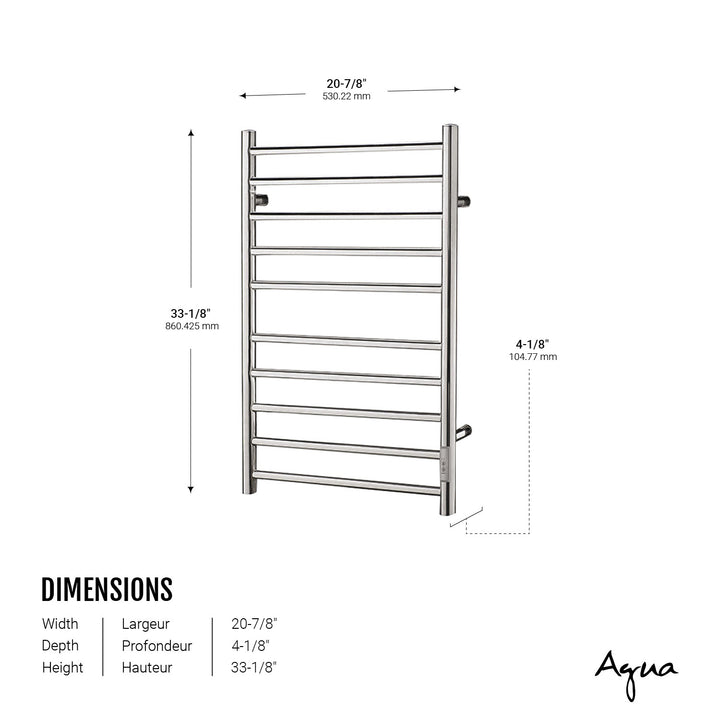 20-7/8"
530.22 mm

33-1/8"
860.425 mm

4-1/8"
104.77 mm

DIMENSIONS

| Width | Largeur | 20-7/8" |
|---|---|---|
| Depth | Profondeur | 4-1/8" |
| Height | Hauteur | 33-1/8" |

Agua